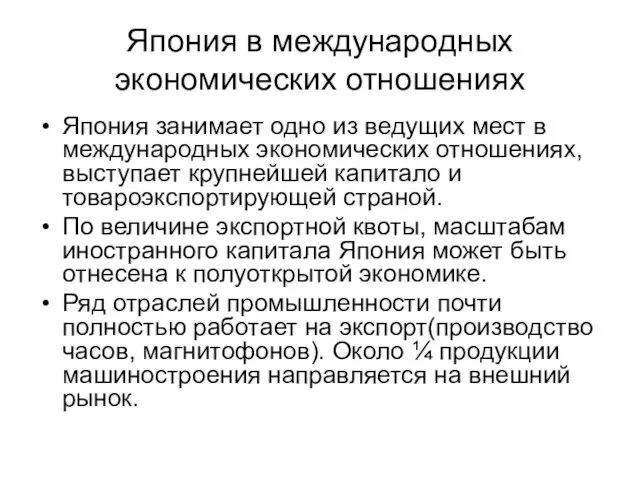 Япония в международных экономических отношениях

• Япония занимает одно из ведущих мест в международных экономических отношениях, выступает крупнейшей капитало и товароэкспортирующей страной.
• По величине экспортной квоты, масштабам иностранного капитала Япония может быть отнесена к полуоткрытой экономике.
• Ряд отраслей промышленности почти полностью работает на экспорт(производство часов, магнитофонов). Около ¼ продукции машиностроения направляется на внешний рынок.